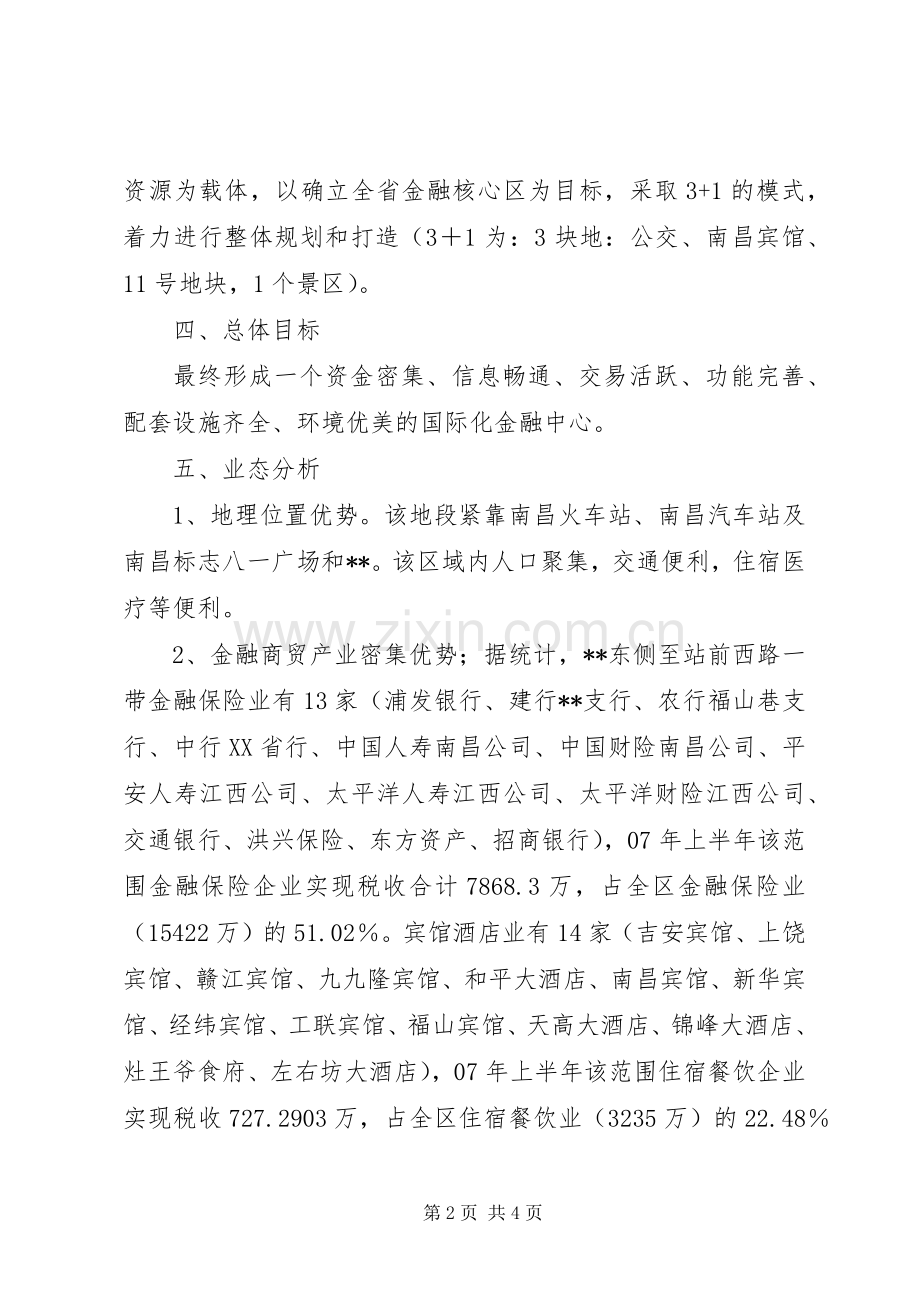 资源为载体，以确立全省金融核心区为目标，采取 3+1 的模式，着力进行整体规划和打造（3＋1 为：3 块地：公交、南昌宾馆、11 号地块，1 个景区）。

四、总体目标

最终形成一个资金密集、信息畅通、交易活跃、功能完善、配套设施齐全、环境优美的国际化金融中心。

五、业态分析

1、地理位置优势。该地段紧靠南昌火车站、南昌汽车站及南昌标志八一广场和**。该区域内人口聚集，交通便利，住宿医疗等便利。

2、金融商贸产业密集优势；据统计，**东侧至站前西路一带金融保险业有 13 家（浦发银行、建行**支行、农行福山巷支行、中行 XX 省行、中国人寿南昌公司、中国财险南昌公司、平安人寿江西公司、太平洋人寿江西公司、太平洋财险江西公司、交通银行、洪兴保险、东方资产、招商银行），07 年上半年该范围金融保险企业实现税收合计 7868.3 万，占全区金融保险业（15422 万）的 51.02％。宾馆酒店业有 14 家（吉安宾馆、上饶宾馆、赣江宾馆、九九隆宾馆、和平大酒店、南昌宾馆、新华宾馆、经纬宾馆、工联宾馆、福山宾馆、天高大酒店、锦峰大酒店、灶王爷食府、左右坊大酒店），07 年上半年该范围住宿餐饮企业实现税收 727.2903 万，占全区住宿餐饮业（3235 万）的 22.48％

www.zixin.com.cn

第 2 页 共 4 页